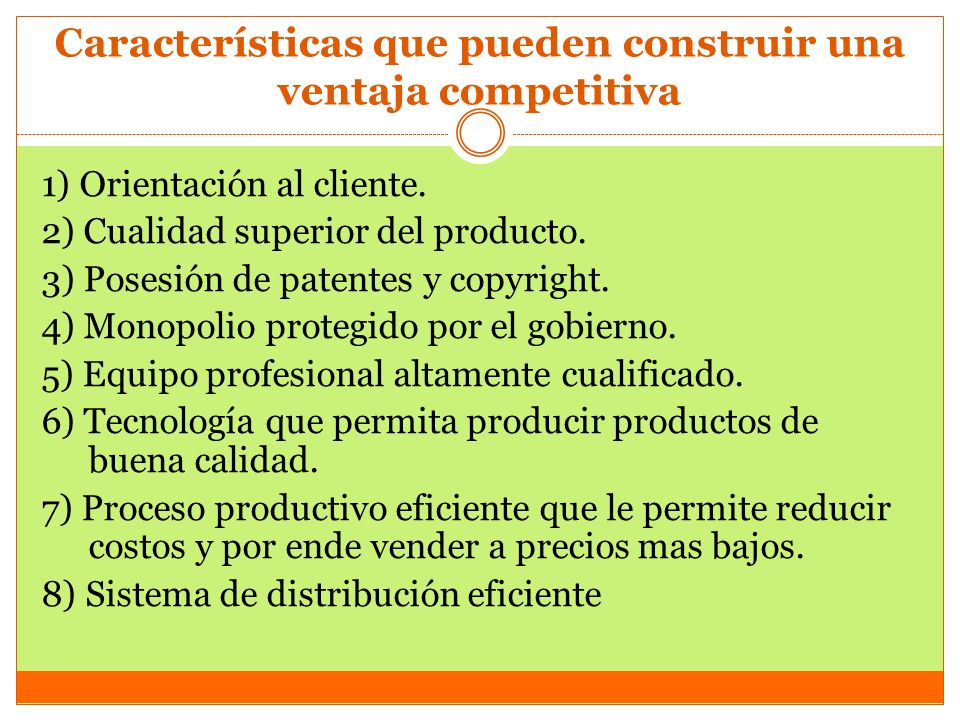 Características que pueden construir una ventaja competitiva

1) Orientación al cliente.
2) Cualidad superior del producto.
3) Posesión de patentes y copyright.
4) Monopolio protegido por el gobierno.
5) Equipo profesional altamente cualificado.
6) Tecnología que permita producir productos de buena calidad.
7) Proceso productivo eficiente que le permite reducir costos y por ende vender a precios mas bajos.
8) Sistema de distribución eficiente